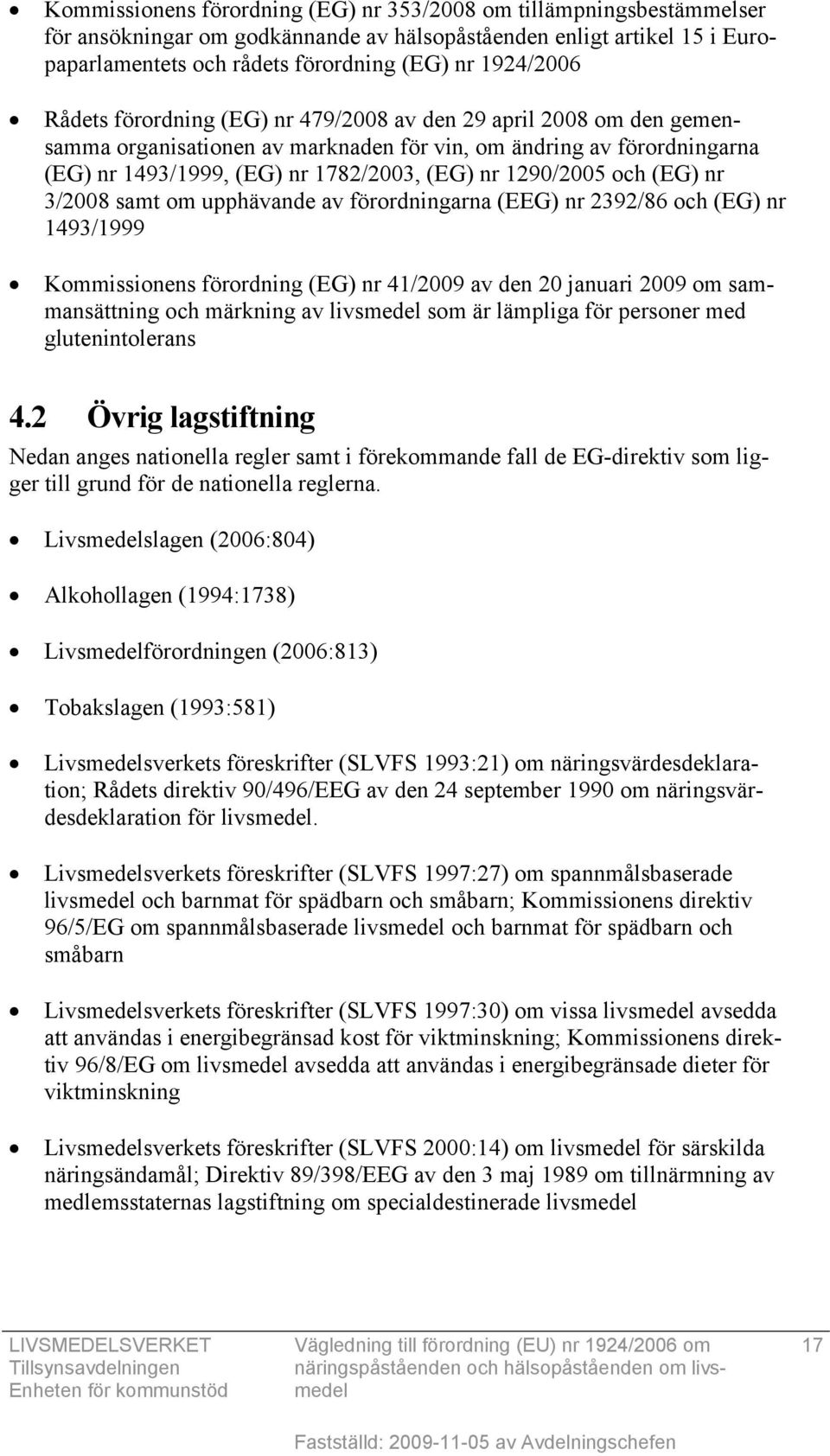 • Kommissionens förordning (EG) nr 353/2008 om tillämpningsbestämmelser för ansökningar om godkännande av hälsopåståenden enligt artikel 15 i Europaparlamentets och rådets förordning (EG) nr 1924/2006

• Rådets förordning (EG) nr 479/2008 av den 29 april 2008 om den gemensamma organisationen av marknaden för vin, om ändring av förordningarna (EG) nr 1493/1999, (EG) nr 1782/2003, (EG) nr 1290/2005 och (EG) nr 3/2008 samt om upphävande av förordningarna (EEG) nr 2392/86 och (EG) nr 1493/1999

• Kommissionens förordning (EG) nr 41/2009 av den 20 januari 2009 om sammansättning och märkning av livsmedel som är lämpliga för personer med glutenintolerans

4.2 Övrig lagstiftning

Nedan anges nationella regler samt i förekommande fall de EG-direktiv som ligger till grund för de nationella reglerna.

• Livsmedelslagen (2006:804)

• Alkohollagen (1994:1738)

• Livsmedelförordningen (2006:813)

• Tobakslagen (1993:581)

• Livsmedelsverkets föreskrifter (SLVFS 1993:21) om näringsvärdesdeklaration; Rådets direktiv 90/496/EEG av den 24 september 1990 om näringsvärdesdeklaration för livsmedel.

• Livsmedelsverkets föreskrifter (SLVFS 1997:27) om spannmålsbaserade livsmedel och barnmat för spädbarn och småbarn; Kommissionens direktiv 96/5/EG om spannmålsbaserade livsmedel och barnmat för spädbarn och småbarn

• Livsmedelsverkets föreskrifter (SLVFS 1997:30) om vissa livsmedel avsedda att användas i energibegränsad kost för viktminskning; Kommissionens direktiv 96/8/EG om livsmedel avsedda att användas i energibegränsade dieter för viktminskning

• Livsmedelsverkets föreskrifter (SLVFS 2000:14) om livsmedel för särskilda näringsändamål; Direktiv 89/398/EEG av den 3 maj 1989 om tillnärmning av medlemsstaternas lagstiftning om specialdestinerade livsmedel

LIVSMEDELSVERKET
Tillsynsavdelningen
Enheten för kommunstöd

Vägledning till förordning (EU) nr 1924/2006 om näringspåståenden och hälsopåståenden om livsmedel

17

Fastställd: 2009-11-05 av Avdelningschefen